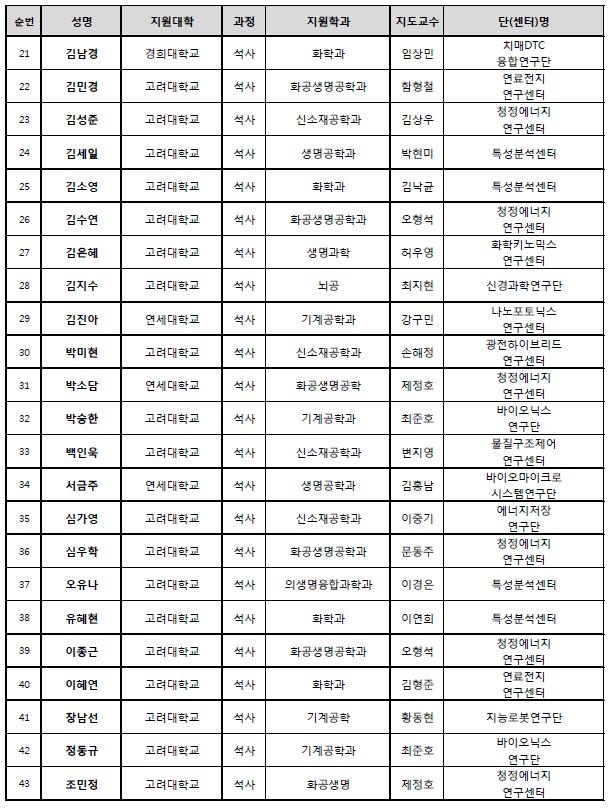 | 순번 | 성명 | 지원대학 | 과정 | 지원학과 | 지도교수 | 단(센터)명 |
|---|---|---|---|---|---|---|
| 21 | 김남경 | 경희대학교 | 석사 | 화학과 | 임상민 | 치매DTC 융합연구단 |
| 22 | 김민경 | 고려대학교 | 석사 | 화공생명공학과 | 함형철 | 연료전지 연구센터 |
| 23 | 김성준 | 고려대학교 | 석사 | 신소재공학과 | 김상우 | 청정에너지 연구센터 |
| 24 | 김세일 | 고려대학교 | 석사 | 생명공학과 | 박현미 | 특성분석센터 |
| 25 | 김소영 | 고려대학교 | 석사 | 화학과 | 김낙균 | 특성분석센터 |
| 26 | 김수연 | 고려대학교 | 석사 | 화공생명공학과 | 오형석 | 청정에너지 연구센터 |
| 27 | 김은혜 | 고려대학교 | 석사 | 생명과학 | 허우영 | 화학키노믹스 연구센터 |
| 28 | 김지수 | 고려대학교 | 석사 | 뇌공 | 최지현 | 신경과학연구단 |
| 29 | 김진아 | 연세대학교 | 석사 | 기계공학과 | 강구민 | 나노포토닉스 연구센터 |
| 30 | 박미현 | 고려대학교 | 석사 | 신소재공학과 | 손해정 | 광전하이브리드 연구센터 |
| 31 | 박소담 | 연세대학교 | 석사 | 화공생명공학 | 제정호 | 청정에너지 연구센터 |
| 32 | 박승한 | 고려대학교 | 석사 | 기계공학과 | 최준호 | 바이오닉스 연구단 |
| 33 | 백인욱 | 고려대학교 | 석사 | 신소재공학과 | 변지영 | 물질구조제어 연구센터 |
| 34 | 서금주 | 연세대학교 | 석사 | 생명공학과 | 김홍남 | 바이오마이크로 시스템연구단 |
| 35 | 심가영 | 고려대학교 | 석사 | 신소재공학과 | 이중기 | 에너지저장 연구단 |
| 36 | 심우학 | 고려대학교 | 석사 | 화공생명공학과 | 문동주 | 청정에너지 연구센터 |
| 37 | 오유나 | 고려대학교 | 석사 | 의생명융합과학과 | 이경은 | 특성분석센터 |
| 38 | 유혜현 | 고려대학교 | 석사 | 화학과 | 이연희 | 특성분석센터 |
| 39 | 이종근 | 고려대학교 | 석사 | 화공생명공학과 | 오형석 | 청정에너지 연구센터 |
| 40 | 이혜연 | 고려대학교 | 석사 | 화학과 | 김형준 | 연료전지 연구센터 |
| 41 | 장남선 | 고려대학교 | 석사 | 기계공학 | 황동현 | 지능로봇연구단 |
| 42 | 정동규 | 고려대학교 | 석사 | 기계공학과 | 최준호 | 바이오닉스 연구단 |
| 43 | 조민정 | 고려대학교 | 석사 | 화공생명 | 제정호 | 청정에너지 연구센터 |